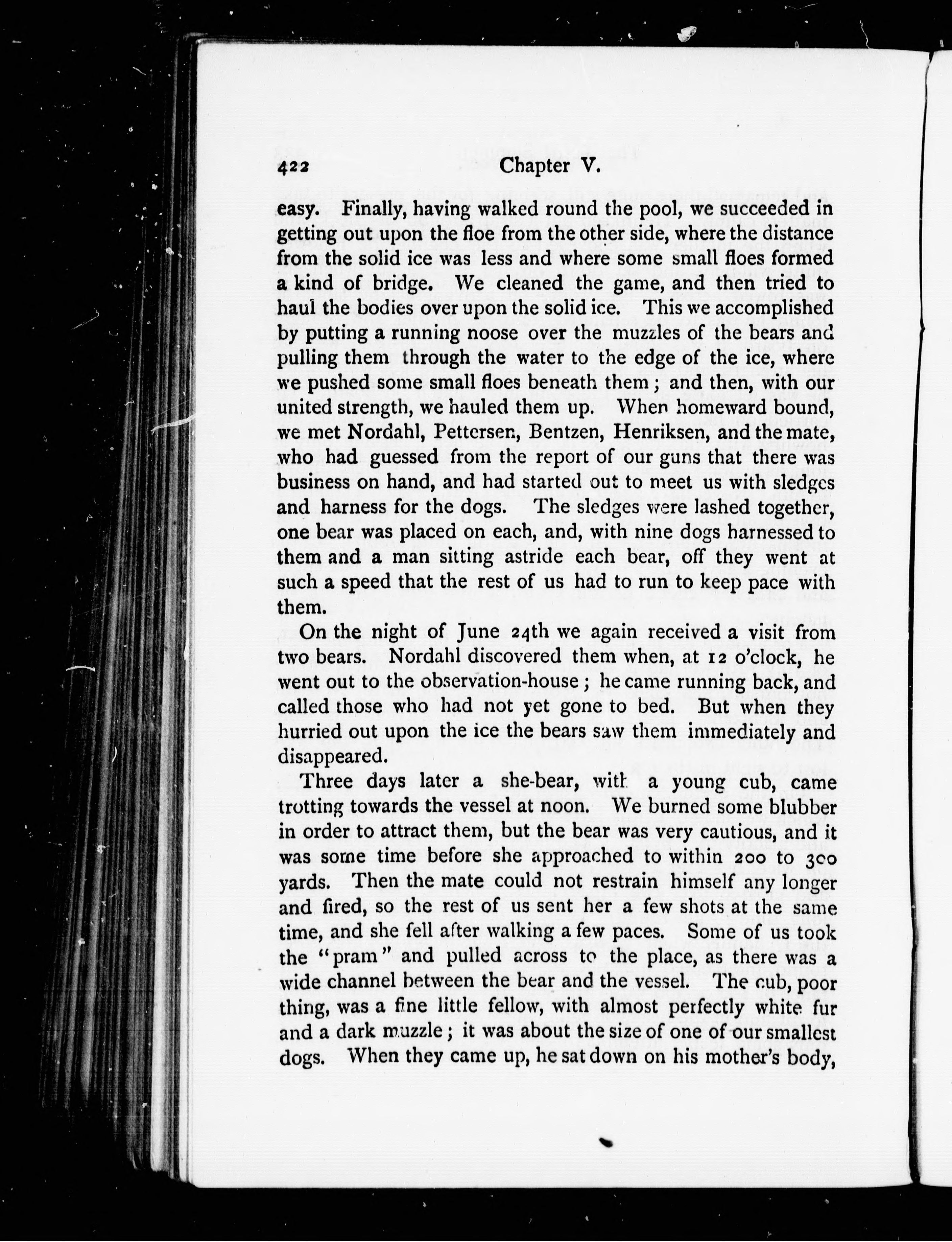 422 Chapter V.

easy. Finally, having walked round the pool, we succeeded in getting out upon the floe from the other side, where the distance from the solid ice was less and where some small floes formed a kind of bridge. We cleaned the game, and then tried to haul the bodies over upon the solid ice. This we accomplished by putting a running noose over the muzzles of the bears and pulling them through the water to the edge of the ice, where we pushed some small floes beneath them; and then, with our united strength, we hauled them up. When homeward bound, we met Nordahl, Pettersen, Bentzen, Henriksen, and the mate, who had guessed from the report of our guns that there was business on hand, and had started out to meet us with sledges and harness for the dogs. The sledges were lashed together, one bear was placed on each, and, with nine dogs harnessed to them and a man sitting astride each bear, off they went at such a speed that the rest of us had to run to keep pace with them.

On the night of June 24th we again received a visit from two bears. Nordahl discovered them when, at 12 o'clock, he went out to the observation-house; he came running back, and called those who had not yet gone to bed. But when they hurried out upon the ice the bears saw them immediately and disappeared.

Three days later a she-bear, with a young cub, came trotting towards the vessel at noon. We burned some blubber in order to attract them, but the bear was very cautious, and it was some time before she approached to within 200 to 300 yards. Then the mate could not restrain himself any longer and fired, so the rest of us sent her a few shots at the same time, and she fell after walking a few paces. Some of us took the "pram" and pulled across to the place, as there was a wide channel between the bear and the vessel. The cub, poor thing, was a fine little fellow, with almost perfectly white fur and a dark muzzle; it was about the size of one of our smallest dogs. When they came up, he sat down on his mother's body,